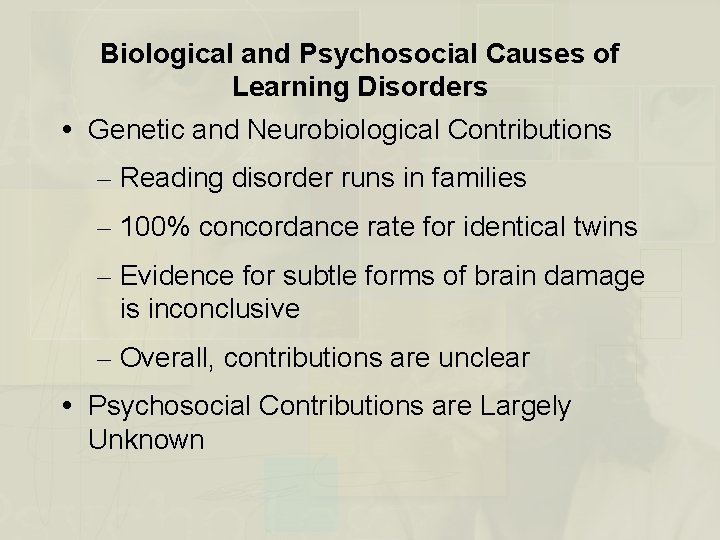 Biological and Psychosocial Causes of Learning Disorders

• Genetic and Neurobiological Contributions

– Reading disorder runs in families

– 100% concordance rate for identical twins

– Evidence for subtle forms of brain damage is inconclusive

– Overall, contributions are unclear

• Psychosocial Contributions are Largely Unknown